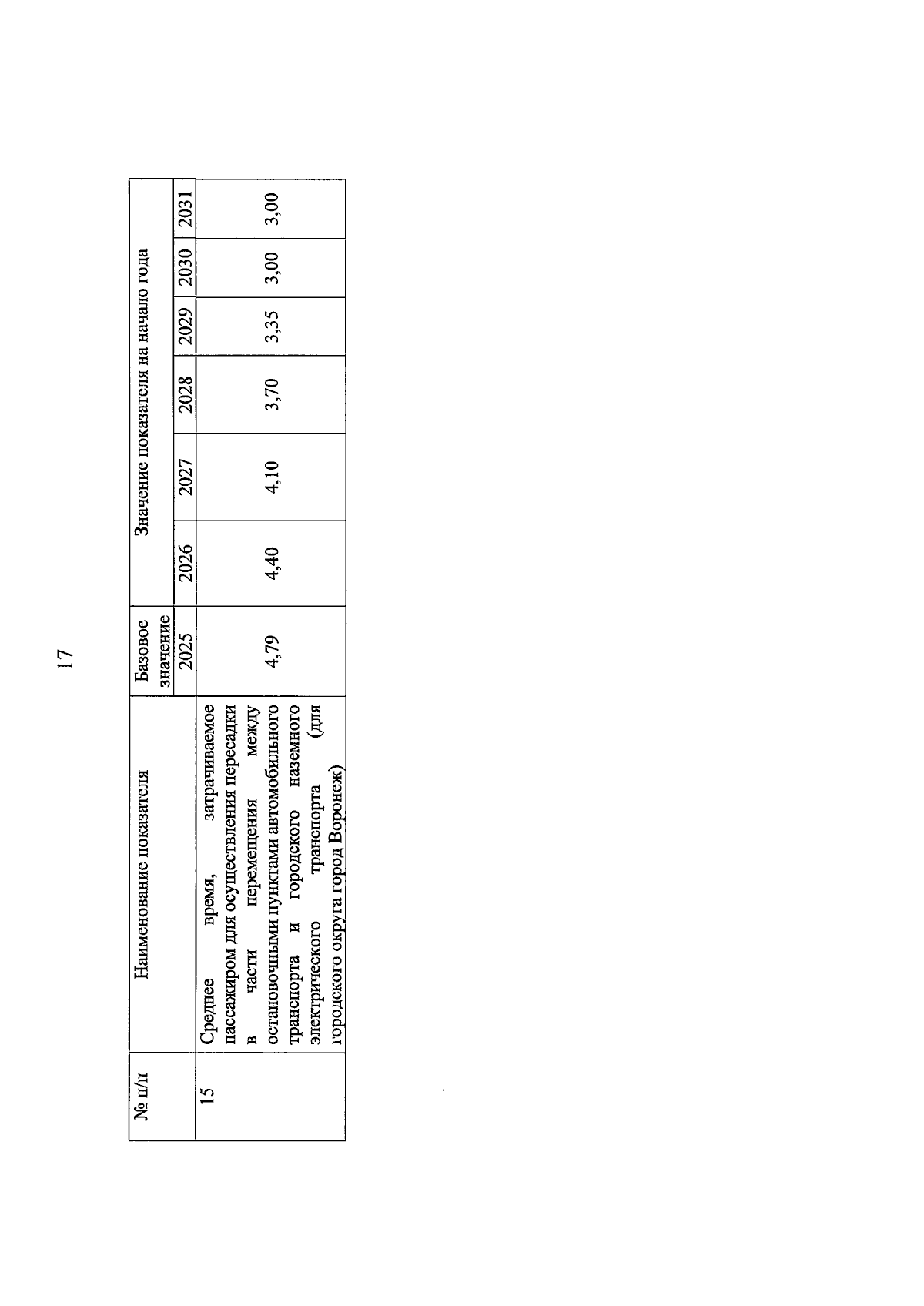 17

| № п/п | Наименование показателя | Базовое значение | Значение показателя на начало года | | | | | |
|---|---|---|---|---|---|---|---|---|
| | | 2025 | 2026 | 2027 | 2028 | 2029 | 2030 | 2031 |
| 15 | Среднее время, затрачиваемое пассажиром для осуществления пересадки в части перемещения между остановочными пунктами автомобильного транспорта и городского наземного электрического транспорта (для городского округа город Воронеж) | 4,79 | 4,40 | 4,10 | 3,70 | 3,35 | 3,00 | 3,00 |